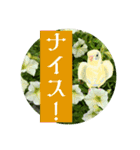 ナイス!